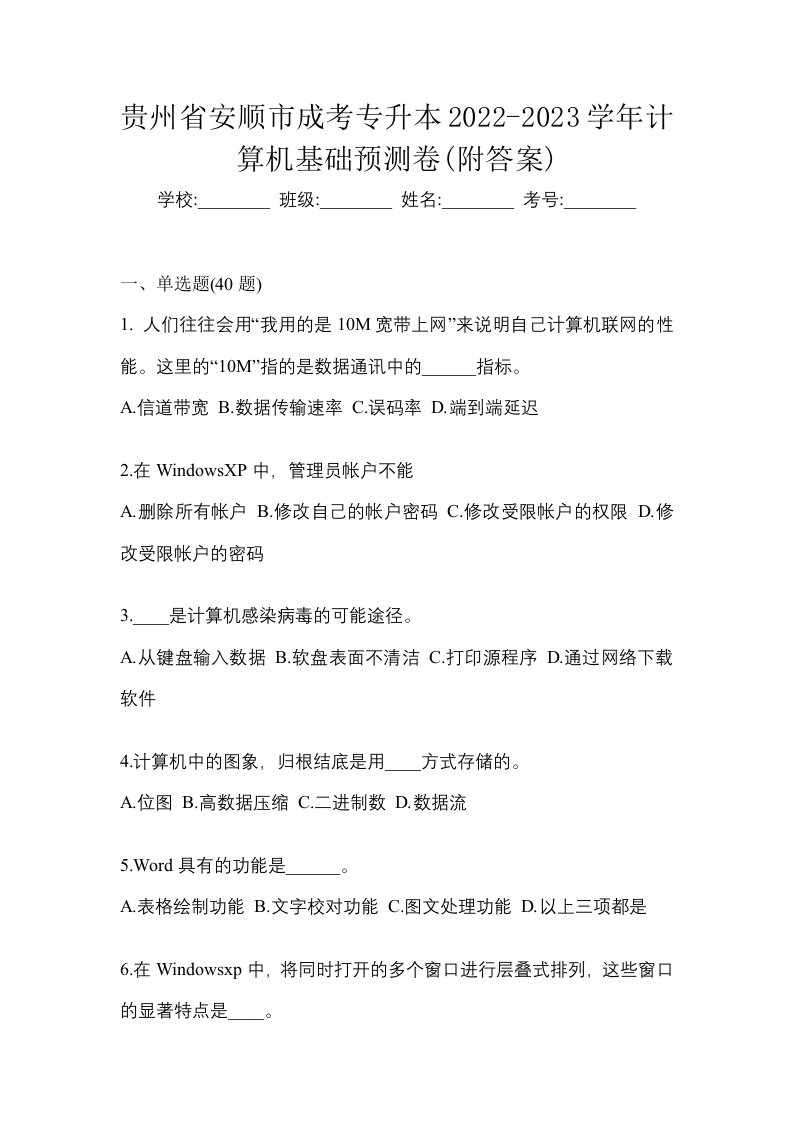 贵州省安顺市成考专升本2022-2023学年计算机基础预测卷(附答案)

学校:________ 班级:________ 姓名:________ 考号:________

一、单选题(40 题)

1. 人们往往会用“我用的是 10M 宽带上网”来说明自己计算机联网的性能。这里的“10M”指的是数据通讯中的______指标。

A.信道带宽 B.数据传输速率 C.误码率 D.端到端延迟

2.在 WindowsXP 中，管理员帐户不能

A.删除所有帐户 B.修改自己的帐户密码 C.修改受限帐户的权限 D.修改受限帐户的密码

3.____是计算机感染病毒的可能途径。

A.从键盘输入数据 B.软盘表面不清洁 C.打印源程序 D.通过网络下载软件

4.计算机中的图象，归根结底是用____方式存储的。

A.位图 B.高数据压缩 C.二进制数 D.数据流

5.Word 具有的功能是______。

A.表格绘制功能 B.文字校对功能 C.图文处理功能 D.以上三项都是

6.在 Windowsxp 中，将同时打开的多个窗口进行层叠式排列，这些窗口的显著特点是____。